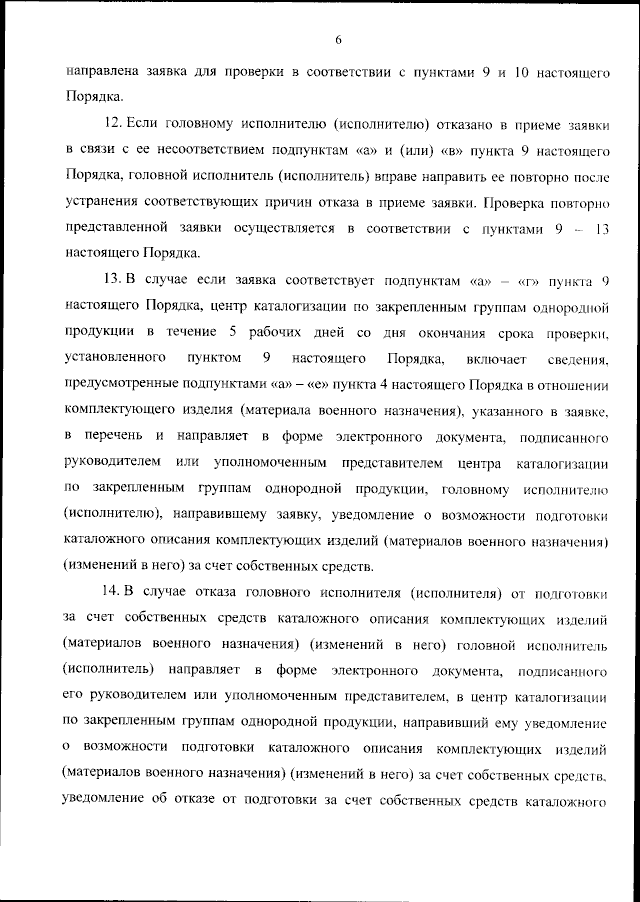 6

направлена заявка для проверки в соответствии с пунктами 9 и 10 настоящего Порядка.

12. Если головному исполнителю (исполнителю) отказано в приеме заявки в связи с ее несоответствием подпунктам «а» и (или) «в» пункта 9 настоящего Порядка, головной исполнитель (исполнитель) вправе направить ее повторно после устранения соответствующих причин отказа в приеме заявки. Проверка повторно представленной заявки осуществляется в соответствии с пунктами 9 – 13 настоящего Порядка.

13. В случае если заявка соответствует подпунктам «а» – «г» пункта 9 настоящего Порядка, центр каталогизации по закрепленным группам однородной продукции в течение 5 рабочих дней со дня окончания срока проверки, установленного пунктом 9 настоящего Порядка, включает сведения, предусмотренные подпунктами «а» – «е» пункта 4 настоящего Порядка в отношении комплектующего изделия (материала военного назначения), указанного в заявке, в перечень и направляет в форме электронного документа, подписанного руководителем или уполномоченным представителем центра каталогизации по закрепленным группам однородной продукции, головному исполнителю (исполнителю), направившему заявку, уведомление о возможности подготовки каталожного описания комплектующих изделий (материалов военного назначения) (изменений в него) за счет собственных средств.

14. В случае отказа головного исполнителя (исполнителя) от подготовки за счет собственных средств каталожного описания комплектующих изделий (материалов военного назначения) (изменений в него) головной исполнитель (исполнитель) направляет в форме электронного документа, подписанного его руководителем или уполномоченным представителем, в центр каталогизации по закрепленным группам однородной продукции, направивший ему уведомление о возможности подготовки каталожного описания комплектующих изделий (материалов военного назначения) (изменений в него) за счет собственных средств, уведомление об отказе от подготовки за счет собственных средств каталожного